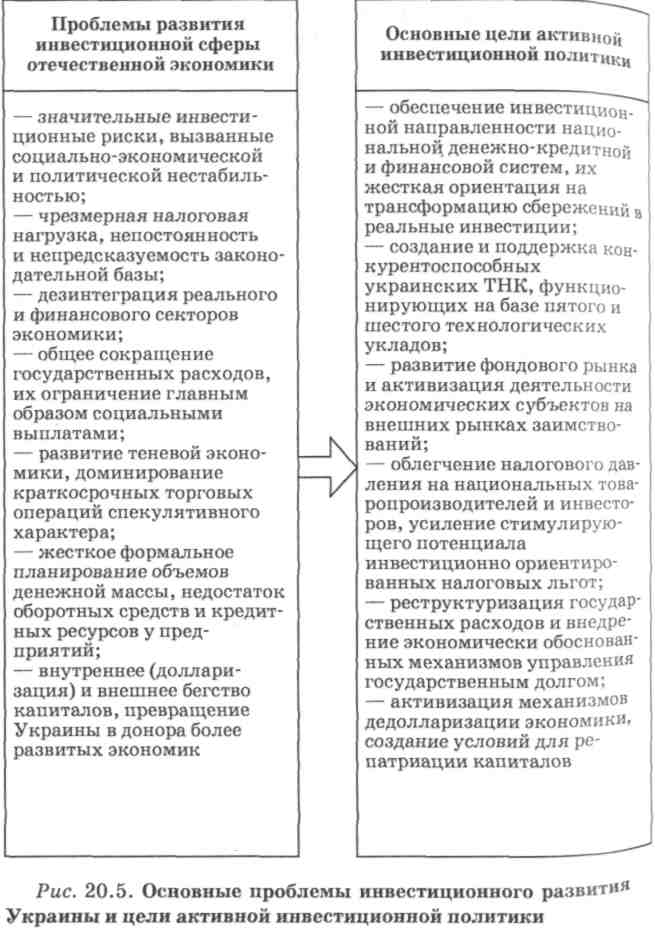 Проблемы развития инвестиционной сферы отечественной экономики

— значительные инвестиционные риски, вызванные социально-экономической и политической нестабильностью;
— чрезмерная налоговая нагрузка, непостоянность и непредсказуемость законодательной базы;
— дезинтеграция реального и финансового секторов экономики;
— общее сокращение государственных расходов, их ограничение главным образом социальными выплатами;
— развитие теневой экономики, доминирование краткосрочных торговых операций спекулятивного характера;
— жесткое формальное планирование объемов денежной массы, недостаток оборотных средств и кредитных ресурсов у предприятий;
— внутреннее (долларизация) и внешнее бегство капиталов, превращение Украины в донора более развитых экономик

Основные цели активной инвестиционной политики

— обеспечение инвестиционной направленности национальной денежно-кредитной и финансовой систем, их жесткая ориентация на трансформацию сбережений в реальные инвестиции;
— создание и поддержка конкурентоспособных украинских ТНК, функционирующих на базе пятого и шестого технологических укладов;
— развитие фондового рынка и активизация деятельности экономических субъектов на внешних рынках заимствований;
— облегчение налогового давления на национальных товаропроизводителей и инвесторов, усиление стимулирующего потенциала инвестиционно ориентированных налоговых льгот;
— реструктуризация государственных расходов и внедрение экономически обоснованных механизмов управления государственным долгом;
— активизация механизмов дедолларизации экономики, создание условий для репатриации капиталов

Рис. 20.5. Основные проблемы инвестиционного развития Украины и цели активной инвестиционной политики